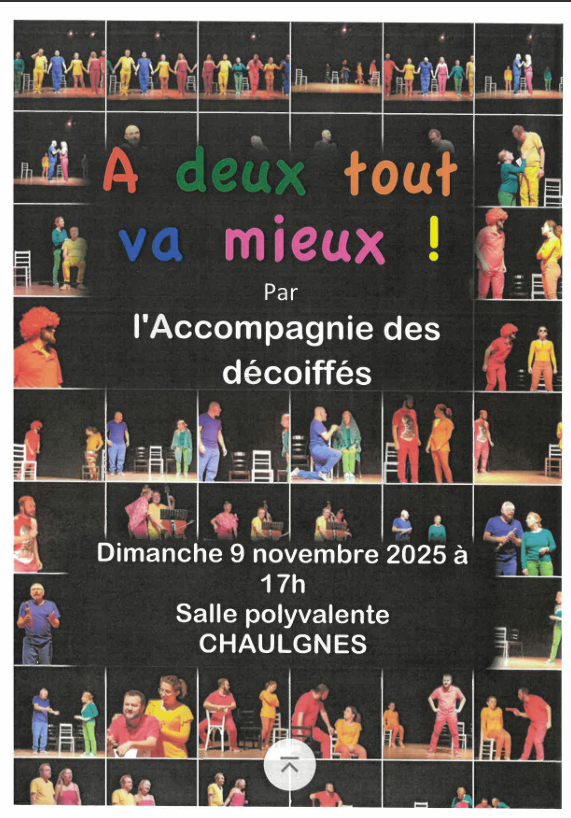 A deux tout va mieux !

Par

l'Accompagnie des décoiffés

Dimanche 9 novembre 2025 à 17h

Salle polyvalente
CHAULGNES